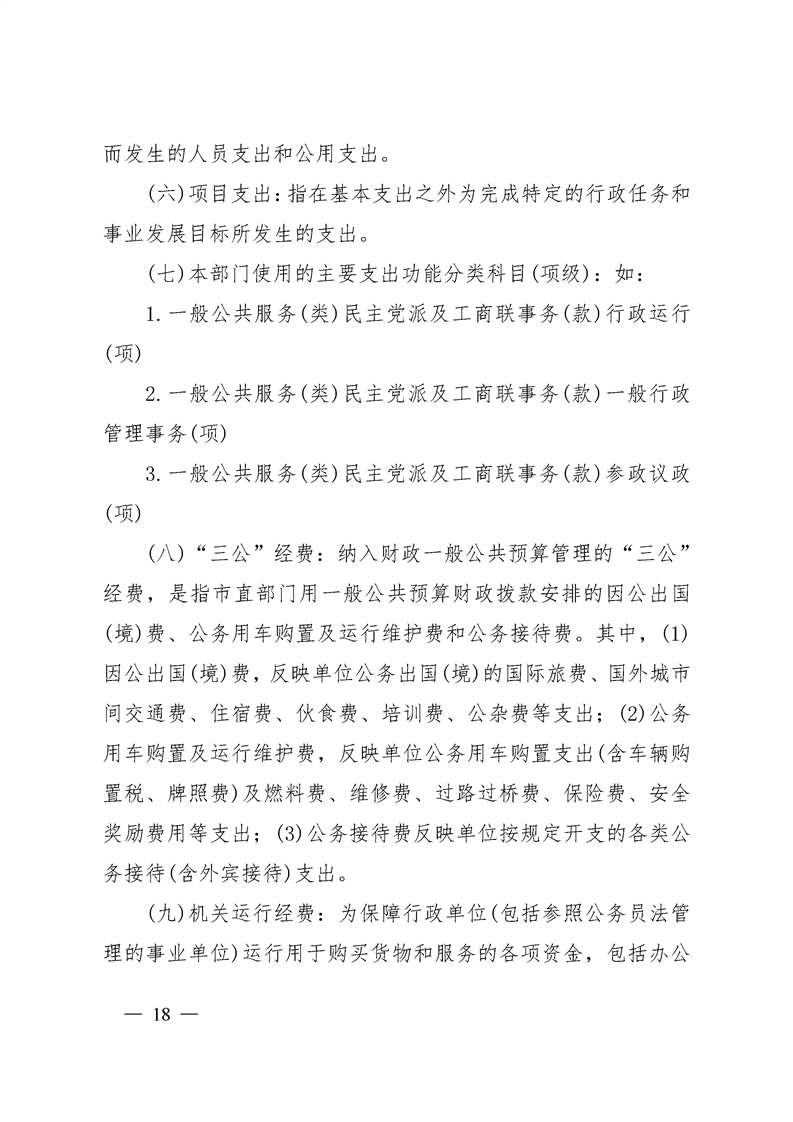 而发生的人员支出和公用支出。

(六)项目支出：指在基本支出之外为完成特定的行政任务和事业发展目标所发生的支出。

(七)本部门使用的主要支出功能分类科目(项级)：如：

1.一般公共服务(类)民主党派及工商联事务(款)行政运行(项)

2.一般公共服务(类)民主党派及工商联事务(款)一般行政管理事务(项)

3.一般公共服务(类)民主党派及工商联事务(款)参政议政(项)

(八)“三公”经费：纳入财政一般公共预算管理的“三公”经费，是指市直部门用一般公共预算财政拨款安排的因公出国(境)费、公务用车购置及运行维护费和公务接待费。其中，(1)因公出国(境)费，反映单位公务出国(境)的国际旅费、国外城市间交通费、住宿费、伙食费、培训费、公杂费等支出；(2)公务用车购置及运行维护费，反映单位公务用车购置支出(含车辆购置税、牌照费)及燃料费、维修费、过路过桥费、保险费、安全奖励费用等支出；(3)公务接待费反映单位按规定开支的各类公务接待(含外宾接待)支出。

(九)机关运行经费：为保障行政单位(包括参照公务员法管理的事业单位)运行用于购买货物和服务的各项资金，包括办公

— 18 —